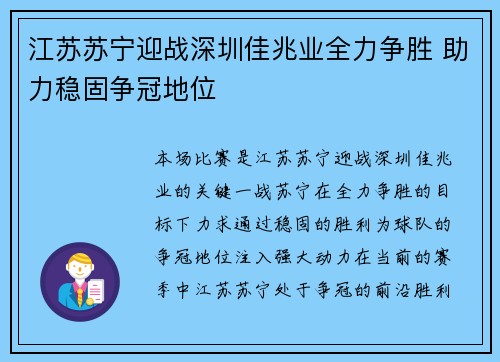 江苏苏宁迎战深圳佳兆业全力争胜 助力稳固争冠地位

本场比赛是江苏苏宁迎战深圳佳兆业的关键一战苏宁在全力争胜的目标下力求通过稳固的胜利为球队的争冠地位注入强大动力在当前的赛季中江苏苏宁处于争冠的前沿胜利